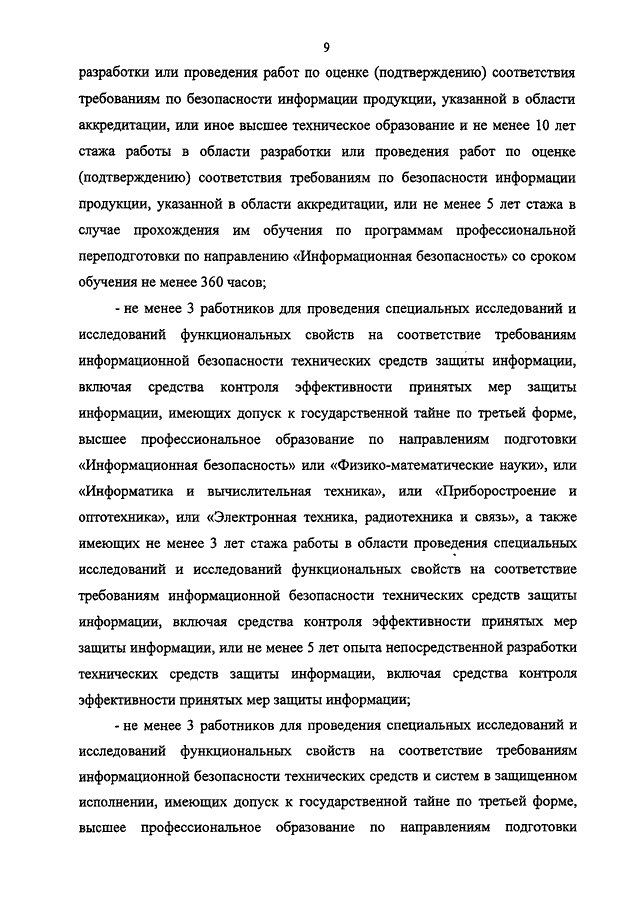 9

разработки или проведения работ по оценке (подтверждению) соответствия требованиям по безопасности информации продукции, указанной в области аккредитации, или иное высшее техническое образование и не менее 10 лет стажа работы в области разработки или проведения работ по оценке (подтверждению) соответствия требованиям по безопасности информации продукции, указанной в области аккредитации, или не менее 5 лет стажа в случае прохождения им обучения по программам профессиональной переподготовки по направлению «Информационная безопасность» со сроком обучения не менее 360 часов;

- не менее 3 работников для проведения специальных исследований и исследований функциональных свойств на соответствие требованиям информационной безопасности технических средств защиты информации, включая средства контроля эффективности принятых мер защиты информации, имеющих допуск к государственной тайне по третьей форме, высшее профессиональное образование по направлениям подготовки «Информационная безопасность» или «Физико-математические науки», или «Информатика и вычислительная техника», или «Приборостроение и оптотехника», или «Электронная техника, радиотехника и связь», а также имеющих не менее 3 лет стажа работы в области проведения специальных исследований и исследований функциональных свойств на соответствие требованиям информационной безопасности технических средств защиты информации, включая средства контроля эффективности принятых мер защиты информации, или не менее 5 лет опыта непосредственной разработки технических средств защиты информации, включая средства контроля эффективности принятых мер защиты информации;

- не менее 3 работников для проведения специальных исследований и исследований функциональных свойств на соответствие требованиям информационной безопасности технических средств и систем в защищенном исполнении, имеющих допуск к государственной тайне по третьей форме, высшее профессиональное образование по направлениям подготовки